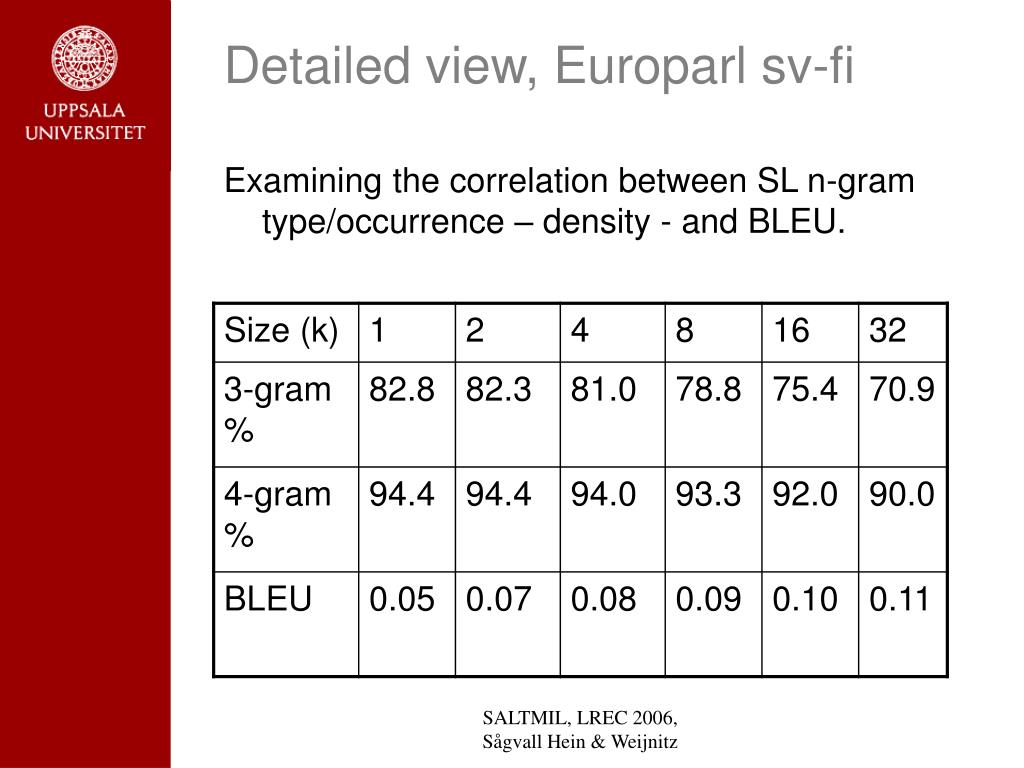 UPPSALA UNIVERSITET

Detailed view, Europarl sv-fi

Examining the correlation between SL n-gram type/occurrence – density - and BLEU.

| Size (k) | 1 | 2 | 4 | 8 | 16 | 32 |
|---|---|---|---|---|---|---|
| 3-gram % | 82.8 | 82.3 | 81.0 | 78.8 | 75.4 | 70.9 |
| 4-gram % | 94.4 | 94.4 | 94.0 | 93.3 | 92.0 | 90.0 |
| BLEU | 0.05 | 0.07 | 0.08 | 0.09 | 0.10 | 0.11 |

SALTMIL, LREC 2006,
Sågvall Hein & Weijnitz